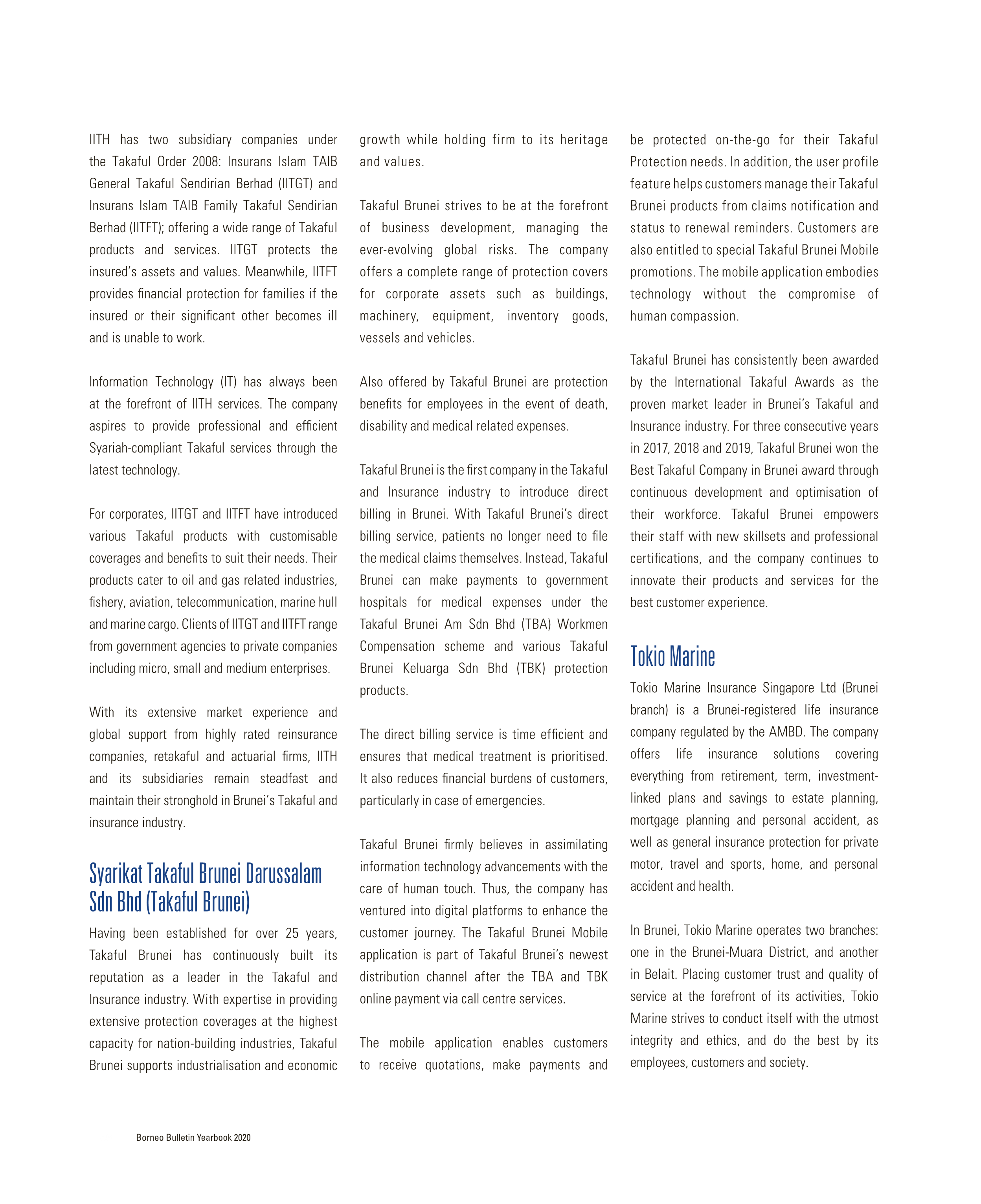 IITH has two subsidiary companies under the Takaful Order 2008: Insurans Islam TAIB General Takaful Sendirian Berhad (IITGT) and Insurans Islam TAIB Family Takaful Sendirian Berhad (IITFT); offering a wide range of Takaful products and services. IITGT protects the insured's assets and values. Meanwhile, IITFT provides financial protection for families if the insured or their significant other becomes ill and is unable to work.

Information Technology (IT) has always been at the forefront of IITH services. The company aspires to provide professional and efficient Syariah-compliant Takaful services through the latest technology.

For corporates, IITGT and IITFT have introduced various Takaful products with customisable coverages and benefits to suit their needs. Their products cater to oil and gas related industries, fishery, aviation, telecommunication, marine hull and marine cargo. Clients of IITGT and IITFT range from government agencies to private companies including micro, small and medium enterprises.

With its extensive market experience and global support from highly rated reinsurance companies, retakaful and actuarial firms, IITH and its subsidiaries remain steadfast and maintain their stronghold in Brunei's Takaful and insurance industry.

Syarikat Takaful Brunei Darussalam Sdn Bhd (Takaful Brunei)

Having been established for over 25 years, Takaful Brunei has continuously built its reputation as a leader in the Takaful and Insurance industry. With expertise in providing extensive protection coverages at the highest capacity for nation-building industries, Takaful Brunei supports industrialisation and economic growth while holding firm to its heritage and values.

Takaful Brunei strives to be at the forefront of business development, managing the ever-evolving global risks. The company offers a complete range of protection covers for corporate assets such as buildings, machinery, equipment, inventory goods, vessels and vehicles.

Also offered by Takaful Brunei are protection benefits for employees in the event of death, disability and medical related expenses.

Takaful Brunei is the first company in the Takaful and Insurance industry to introduce direct billing in Brunei. With Takaful Brunei's direct billing service, patients no longer need to file the medical claims themselves. Instead, Takaful Brunei can make payments to government hospitals for medical expenses under the Takaful Brunei Am Sdn Bhd (TBA) Workmen Compensation scheme and various Takaful Brunei Keluarga Sdn Bhd (TBK) protection products.

The direct billing service is time efficient and ensures that medical treatment is prioritised. It also reduces financial burdens of customers, particularly in case of emergencies.

Takaful Brunei firmly believes in assimilating information technology advancements with the care of human touch. Thus, the company has ventured into digital platforms to enhance the customer journey. The Takaful Brunei Mobile application is part of Takaful Brunei's newest distribution channel after the TBA and TBK online payment via call centre services.

The mobile application enables customers to receive quotations, make payments and be protected on-the-go for their Takaful Protection needs. In addition, the user profile feature helps customers manage their Takaful Brunei products from claims notification and status to renewal reminders. Customers are also entitled to special Takaful Brunei Mobile promotions. The mobile application embodies technology without the compromise of human compassion.

Takaful Brunei has consistently been awarded by the International Takaful Awards as the proven market leader in Brunei's Takaful and Insurance industry. For three consecutive years in 2017, 2018 and 2019, Takaful Brunei won the Best Takaful Company in Brunei award through continuous development and optimisation of their workforce. Takaful Brunei empowers their staff with new skillsets and professional certifications, and the company continues to innovate their products and services for the best customer experience.

Tokio Marine

Tokio Marine Insurance Singapore Ltd (Brunei branch) is a Brunei-registered life insurance company regulated by the AMBD. The company offers life insurance solutions covering everything from retirement, term, investment-linked plans and savings to estate planning, mortgage planning and personal accident, as well as general insurance protection for private motor, travel and sports, home, and personal accident and health.

In Brunei, Tokio Marine operates two branches: one in the Brunei-Muara District, and another in Belait. Placing customer trust and quality of service at the forefront of its activities, Tokio Marine strives to conduct itself with the utmost integrity and ethics, and do the best by its employees, customers and society.

Borneo Bulletin Yearbook 2020